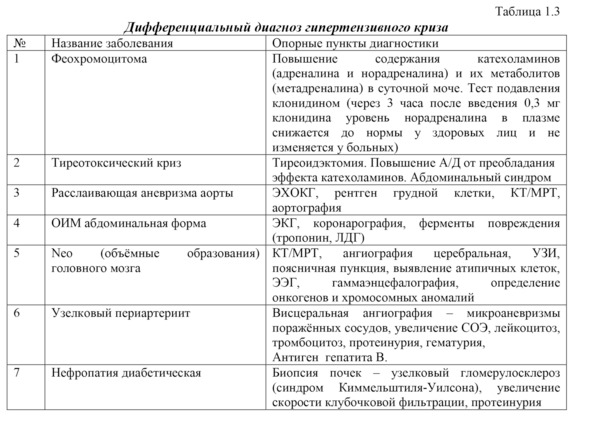 Таблица 1.3

Дифференциальный диагноз гипертензивного криза

| № | Название заболевания | Опорные пункты диагностики |
|---|---|---|
| 1 | Феохромоцитома | Повышение содержания катехоламинов (адреналина и норадреналина) и их метаболитов (метадреналина) в суточной моче. Тест подавления клонидином (через 3 часа после введения 0,3 мг клонидина уровень норадреналина в плазме снижается до нормы у здоровых лиц и не изменяется у больных) |
| 2 | Тиреотоксический криз | Тиреоидэктомия. Повышение А/Д от преобладания эффекта катехоламинов. Абдоминальный синдром |
| 3 | Расслаивающая аневризма аорты | ЭХОКГ, рентген грудной клетки, КТ/МРТ, аортография |
| 4 | ОИМ абдоминальная форма | ЭКГ, коронарография, ферменты повреждения (тропонин, ЛДГ) |
| 5 | Neo (объёмные образования) головного мозга | КТ/МРТ, ангиография церебральная, УЗИ, поясничная пункция, выявление атипичных клеток, ЭЭГ, гаммаэнцефалография, определение онкогенов и хромосомных аномалий |
| 6 | Узелковый периартериит | Висцеральная ангиография – микроаневризмы поражённых сосудов, увеличение СОЭ, лейкоцитоз, тромбоцитоз, протеинурия, гематурия, Антиген гепатита В. |
| 7 | Нефропатия диабетическая | Биопсия почек – узелковый гломерулосклероз (синдром Киммельштиля-Уилсона), увеличение скорости клубочковой фильтрации, протеинурия |